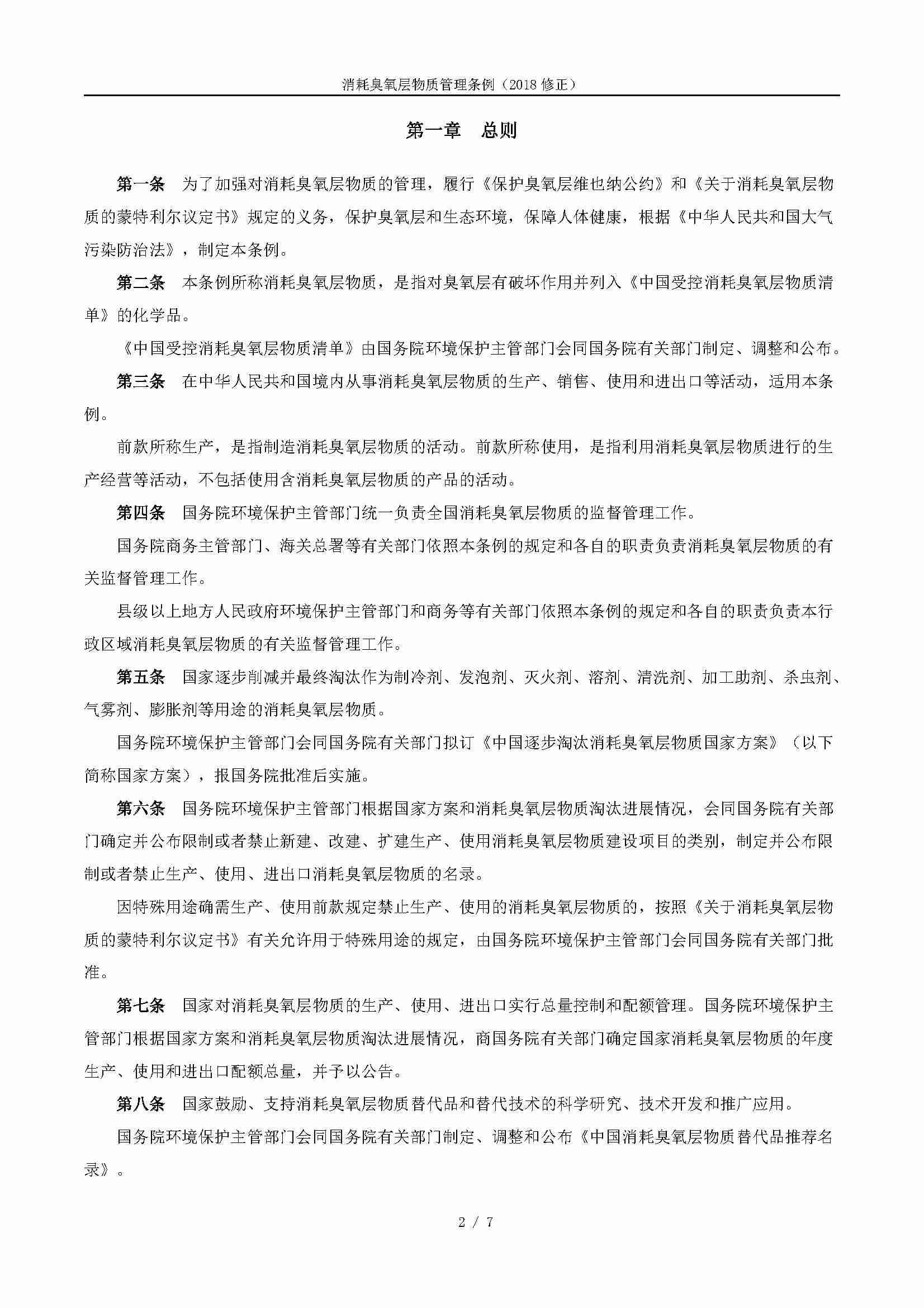 消耗臭氧层物质管理条例（2018 修正）

第一章　总则

第一条　为了加强对消耗臭氧层物质的管理，履行《保护臭氧层维也纳公约》和《关于消耗臭氧层物质的蒙特利尔议定书》规定的义务，保护臭氧层和生态环境，保障人体健康，根据《中华人民共和国大气污染防治法》，制定本条例。

第二条　本条例所称消耗臭氧层物质，是指对臭氧层有破坏作用并列入《中国受控消耗臭氧层物质清单》的化学品。

《中国受控消耗臭氧层物质清单》由国务院环境保护主管部门会同国务院有关部门制定、调整和公布。

第三条　在中华人民共和国境内从事消耗臭氧层物质的生产、销售、使用和进出口等活动，适用本条例。

前款所称生产，是指制造消耗臭氧层物质的活动。前款所称使用，是指利用消耗臭氧层物质进行的生产经营等活动，不包括使用含消耗臭氧层物质的产品的活动。

第四条　国务院环境保护主管部门统一负责全国消耗臭氧层物质的监督管理工作。

国务院商务主管部门、海关总署等有关部门依照本条例的规定和各自的职责负责消耗臭氧层物质的有关监督管理工作。

县级以上地方人民政府环境保护主管部门和商务等有关部门依照本条例的规定和各自的职责负责本行政区域消耗臭氧层物质的有关监督管理工作。

第五条　国家逐步削减并最终淘汰作为制冷剂、发泡剂、灭火剂、溶剂、清洗剂、加工助剂、杀虫剂、气雾剂、膨胀剂等用途的消耗臭氧层物质。

国务院环境保护主管部门会同国务院有关部门拟订《中国逐步淘汰消耗臭氧层物质国家方案》（以下简称国家方案），报国务院批准后实施。

第六条　国务院环境保护主管部门根据国家方案和消耗臭氧层物质淘汰进展情况，会同国务院有关部门确定并公布限制或者禁止新建、改建、扩建生产、使用消耗臭氧层物质建设项目的类别，制定并公布限制或者禁止生产、使用、进出口消耗臭氧层物质的名录。

因特殊用途确需生产、使用前款规定禁止生产、使用的消耗臭氧层物质的，按照《关于消耗臭氧层物质的蒙特利尔议定书》有关允许用于特殊用途的规定，由国务院环境保护主管部门会同国务院有关部门批准。

第七条　国家对消耗臭氧层物质的生产、使用、进出口实行总量控制和配额管理。国务院环境保护主管部门根据国家方案和消耗臭氧层物质淘汰进展情况，商国务院有关部门确定国家消耗臭氧层物质的年度生产、使用和进出口配额总量，并予以公告。

第八条　国家鼓励、支持消耗臭氧层物质替代品和替代技术的科学研究、技术开发和推广应用。

国务院环境保护主管部门会同国务院有关部门制定、调整和公布《中国消耗臭氧层物质替代品推荐名录》。

2 / 7